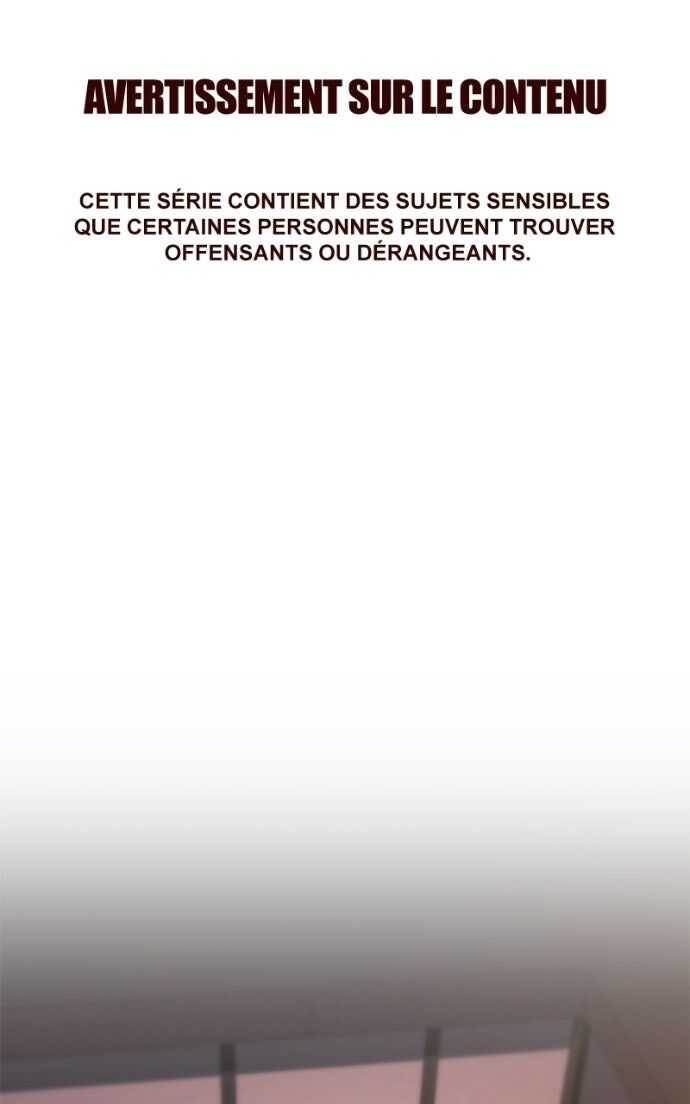 AVERTISSEMENT SUR LE CONTENU

CETTE SÉRIE CONTIENT DES SUJETS SENSIBLES QUE CERTAINES PERSONNES PEUVENT TROUVER OFFENSANTS OU DÉRANGEANTS.